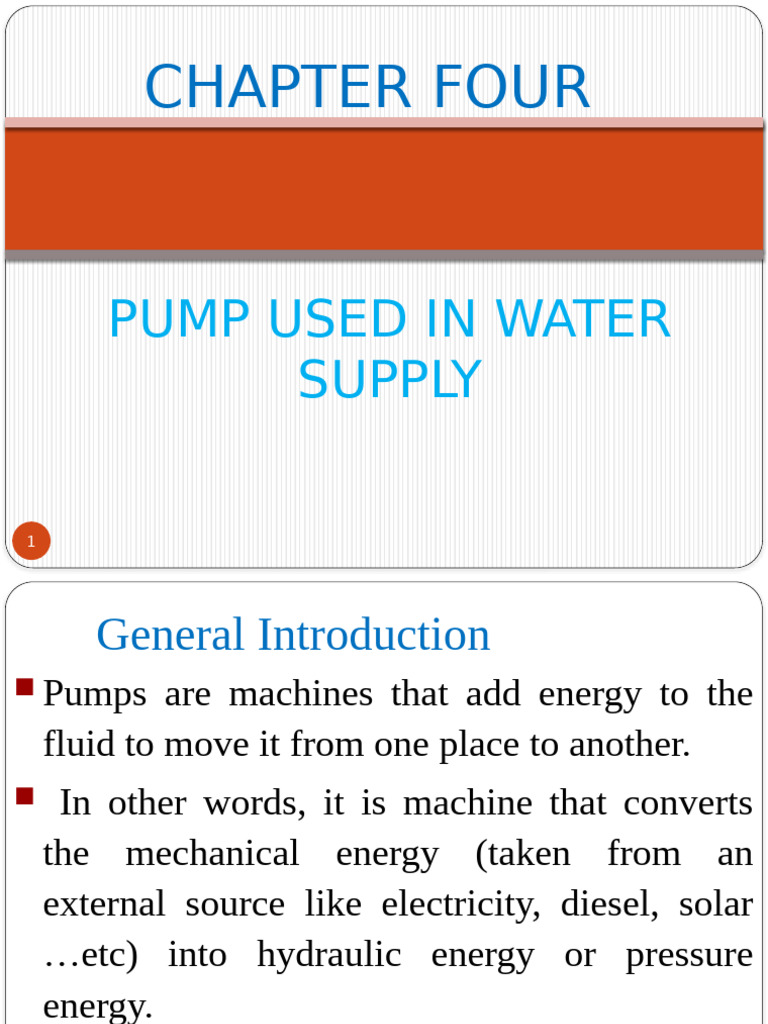 CHAPTER FOUR

PUMP USED IN WATER SUPPLY

1

General Introduction

Pumps are machines that add energy to the fluid to move it from one place to another.

In other words, it is machine that converts the mechanical energy (taken from an external source like electricity, diesel, solar …etc) into hydraulic energy or pressure energy.